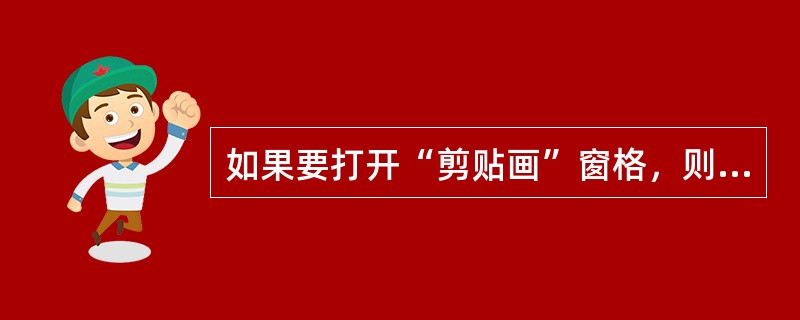 如果要打开“剪贴画”窗格，则...